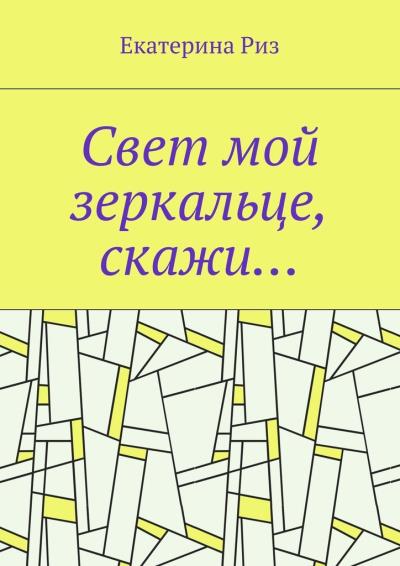 Екатерина Риз

Свет мой зеркальце, скажи…